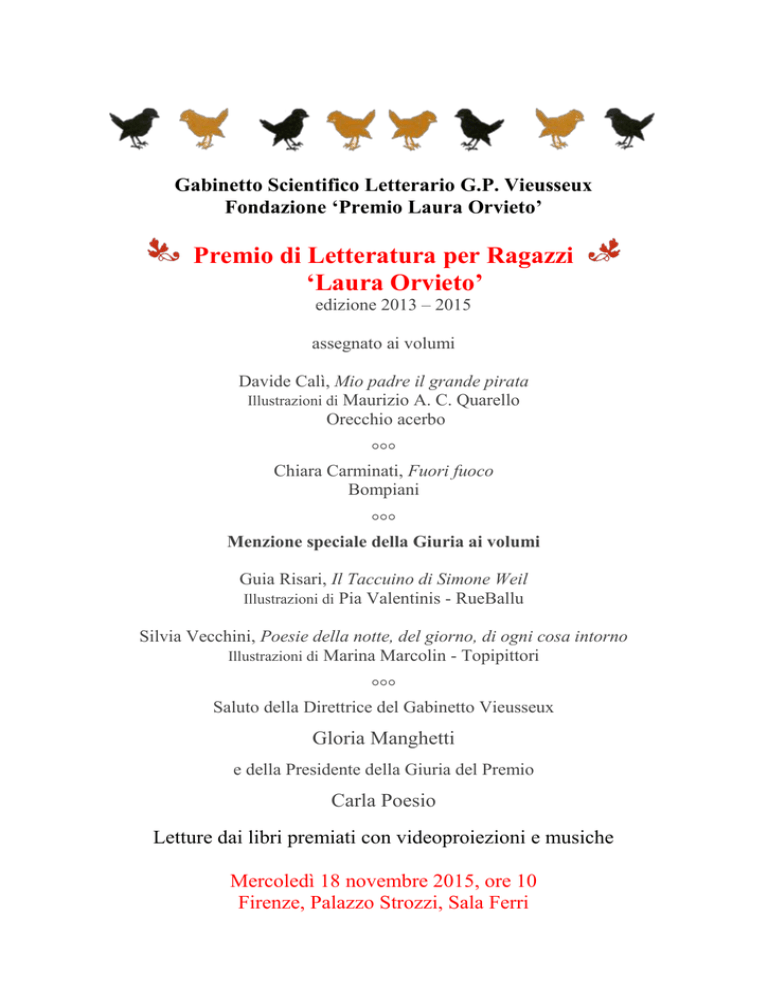 Gabinetto Scientifico Letterario G.P. Vieusseux
Fondazione 'Premio Laura Orvieto'

Premio di Letteratura per Ragazzi
'Laura Orvieto'
edizione 2013 – 2015

assegnato ai volumi

Davide Calì, Mio padre il grande pirata
Illustrazioni di Maurizio A. C. Quarello
Orecchio acerbo

°°°

Chiara Carminati, Fuori fuoco
Bompiani

°°°

Menzione speciale della Giuria ai volumi

Guia Risari, Il Taccuino di Simone Weil
Illustrazioni di Pia Valentinis - RueBallu

Silvia Vecchini, Poesie della notte, del giorno, di ogni cosa intorno
Illustrazioni di Marina Marcolin - Topipittori

°°°

Saluto della Direttrice del Gabinetto Vieusseux

Gloria Manghetti

e della Presidente della Giuria del Premio

Carla Poesio

Letture dai libri premiati con videoproiezioni e musiche

Mercoledì 18 novembre 2015, ore 10
Firenze, Palazzo Strozzi, Sala Ferri